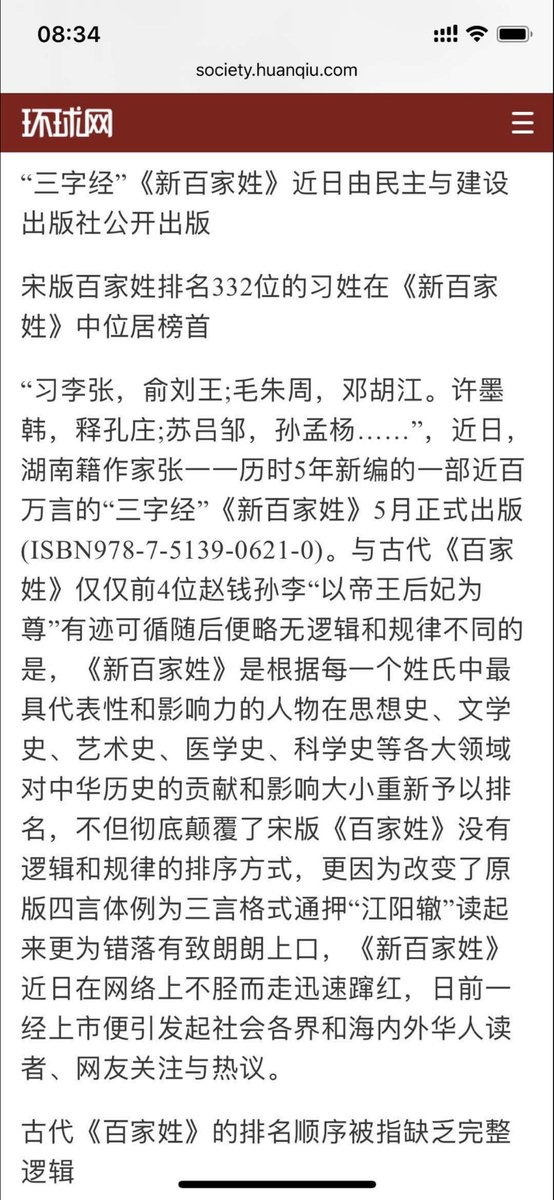 08:34

society.huanqiu.com

环球网

“三字经”《新百家姓》近日由民主与建设出版社公开出版

宋版百家姓排名332位的习姓在《新百家姓》中位居榜首

“习李张，俞刘王;毛朱周，邓胡江。许墨韩，释孔庄;苏吕邹，孙孟杨……”，近日，湖南籍作家张一一历时5年新编的一部近百万言的“三字经”《新百家姓》5月正式出版(ISBN978-7-5139-0621-0)。与古代《百家姓》仅仅前4位赵钱孙李“以帝王后妃为尊”有迹可循随后便略无逻辑和规律不同的是，《新百家姓》是根据每一个姓氏中最具代表性和影响力的人物在思想史、文学史、艺术史、医学史、科学史等各大领域对中华历史的贡献和影响大小重新予以排名，不但彻底颠覆了宋版《百家姓》没有逻辑和规律的排序方式，更因为改变了原版四言体例为三言格式通押“江阳辙”读起来更为错落有致朗朗上口，《新百家姓》近日在网络上不胫而走迅速蹿红，日前一经上市便引发起社会各界和海内外华人读者、网友关注与热议。

古代《百家姓》的排名顺序被指缺乏完整逻辑